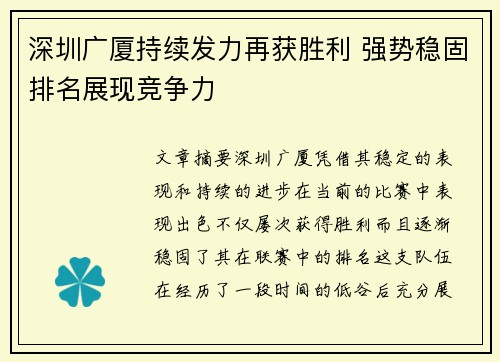 深圳广厦持续发力再获胜利 强势稳固排名展现竞争力

文章摘要深圳广厦凭借其稳定的表现和持续的进步在当前的比赛中表现出色不仅屡次获得胜利而且逐渐稳固了其在联赛中的排名这支队伍在经历了一段时间的低谷后充分展